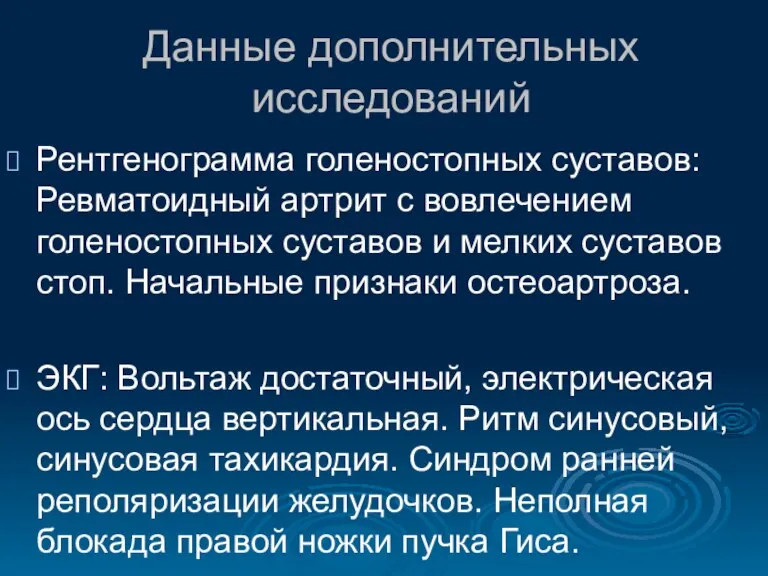 Данные дополнительных исследований

Рентгенограмма голеностопных суставов: Ревматоидный артрит с вовлечением голеностопных суставов и мелких суставов стоп. Начальные признаки остеоартроза.

ЭКГ: Вольтаж достаточный, электрическая ось сердца вертикальная. Ритм синусовый, синусовая тахикардия. Синдром ранней реполяризации желудочков. Неполная блокада правой ножки пучка Гиса.